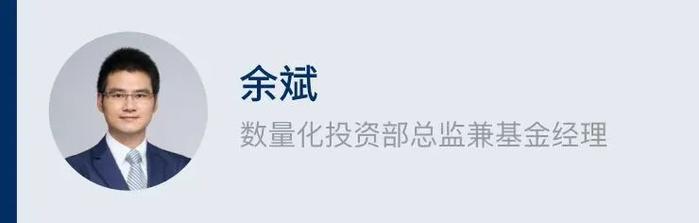 余斌

数量化投资部总监兼基金经理